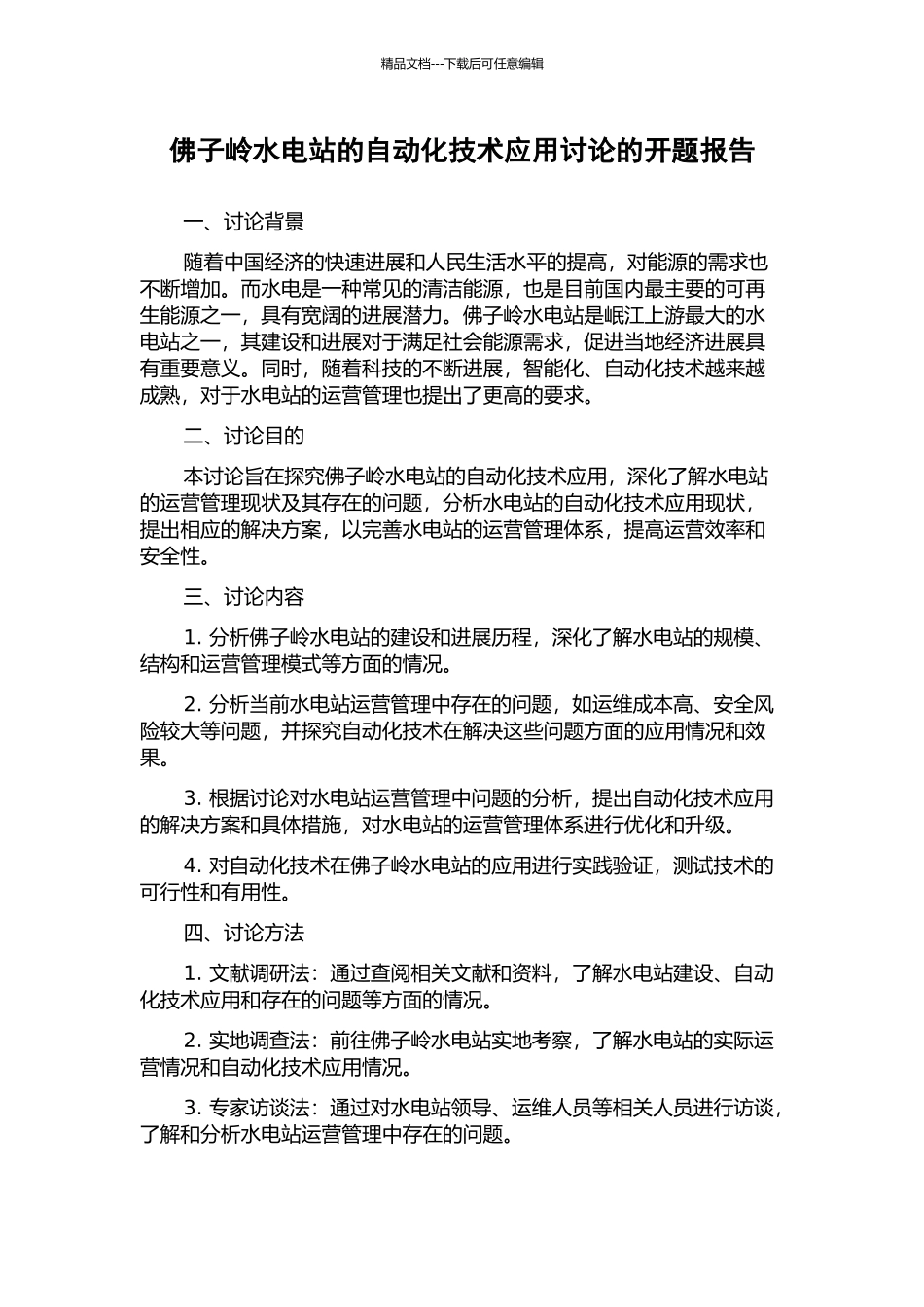 精品文档---下载后可任意编辑

佛子岭水电站的自动化技术应用讨论的开题报告

一、讨论背景

随着中国经济的快速进展和人民生活水平的提高，对能源的需求也不断增加。而水电是一种常见的清洁能源，也是目前国内最主要的可再生能源之一，具有宽阔的进展潜力。佛子岭水电站是岷江上游最大的水电站之一，其建设和进展对于满足社会能源需求，促进当地经济进展具有重要意义。同时，随着科技的不断进展，智能化、自动化技术越来越成熟，对于水电站的运营管理也提出了更高的要求。

二、讨论目的

本讨论旨在探究佛子岭水电站的自动化技术应用，深化了解水电站的运营管理现状及其存在的问题，分析水电站的自动化技术应用现状，提出相应的解决方案，以完善水电站的运营管理体系，提高运营效率和安全性。

三、讨论内容

1. 分析佛子岭水电站的建设和进展历程，深化了解水电站的规模、结构和运营管理模式等方面的情况。

2. 分析当前水电站运营管理中存在的问题，如运维成本高、安全风险较大等问题，并探究自动化技术在解决这些问题方面的应用情况和效果。

3. 根据讨论对水电站运营管理中问题的分析，提出自动化技术应用的解决方案和具体措施，对水电站的运营管理体系进行优化和升级。

4. 对自动化技术在佛子岭水电站的应用进行实践验证，测试技术的可行性和有用性。

四、讨论方法

1. 文献调研法：通过查阅相关文献和资料，了解水电站建设、自动化技术应用和存在的问题等方面的情况。

2. 实地调查法：前往佛子岭水电站实地考察，了解水电站的实际运营情况和自动化技术应用情况。

3. 专家访谈法：通过对水电站领导、运维人员等相关人员进行访谈，了解和分析水电站运营管理中存在的问题。